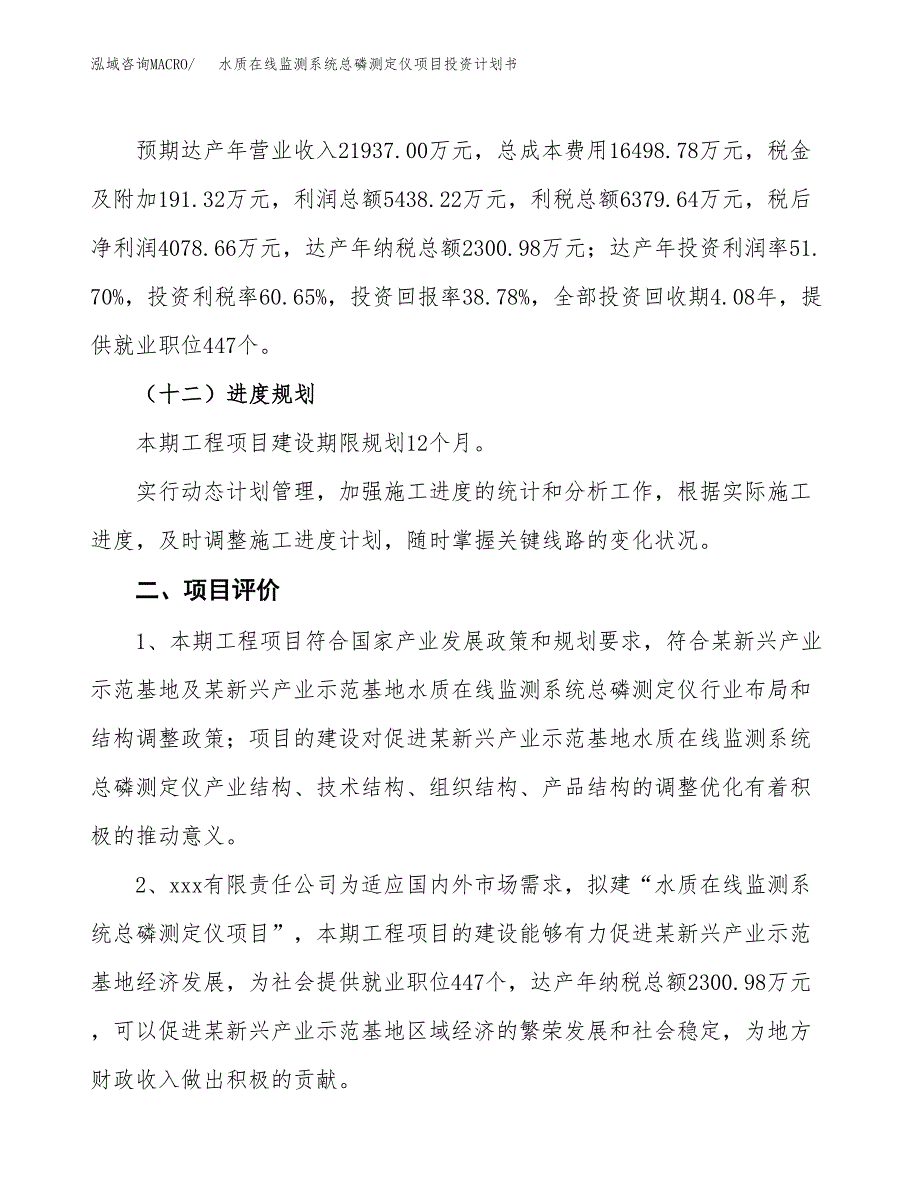 泓域咨询MACRO/　水质在线监测系统总磷测定仪项目投资计划书

预期达产年营业收入21937.00万元，总成本费用16498.78万元，税金及附加191.32万元，利润总额5438.22万元，利税总额6379.64万元，税后净利润4078.66万元，达产年纳税总额2300.98万元；达产年投资利润率51.70%，投资利税率60.65%，投资回报率38.78%，全部投资回收期4.08年，提供就业职位447个。

（十二）进度规划

本期工程项目建设期限规划12个月。

实行动态计划管理，加强施工进度的统计和分析工作，根据实际施工进度，及时调整施工进度计划，随时掌握关键线路的变化状况。

二、项目评价

1、本期工程项目符合国家产业发展政策和规划要求，符合某新兴产业示范基地及某新兴产业示范基地水质在线监测系统总磷测定仪行业布局和结构调整政策；项目的建设对促进某新兴产业示范基地水质在线监测系统总磷测定仪产业结构、技术结构、组织结构、产品结构的调整优化有着积极的推动意义。

2、xxx有限责任公司为适应国内外市场需求，拟建“水质在线监测系统总磷测定仪项目”，本期工程项目的建设能够有力促进某新兴产业示范基地经济发展，为社会提供就业职位447个，达产年纳税总额2300.98万元，可以促进某新兴产业示范基地区域经济的繁荣发展和社会稳定，为地方财政收入做出积极的贡献。